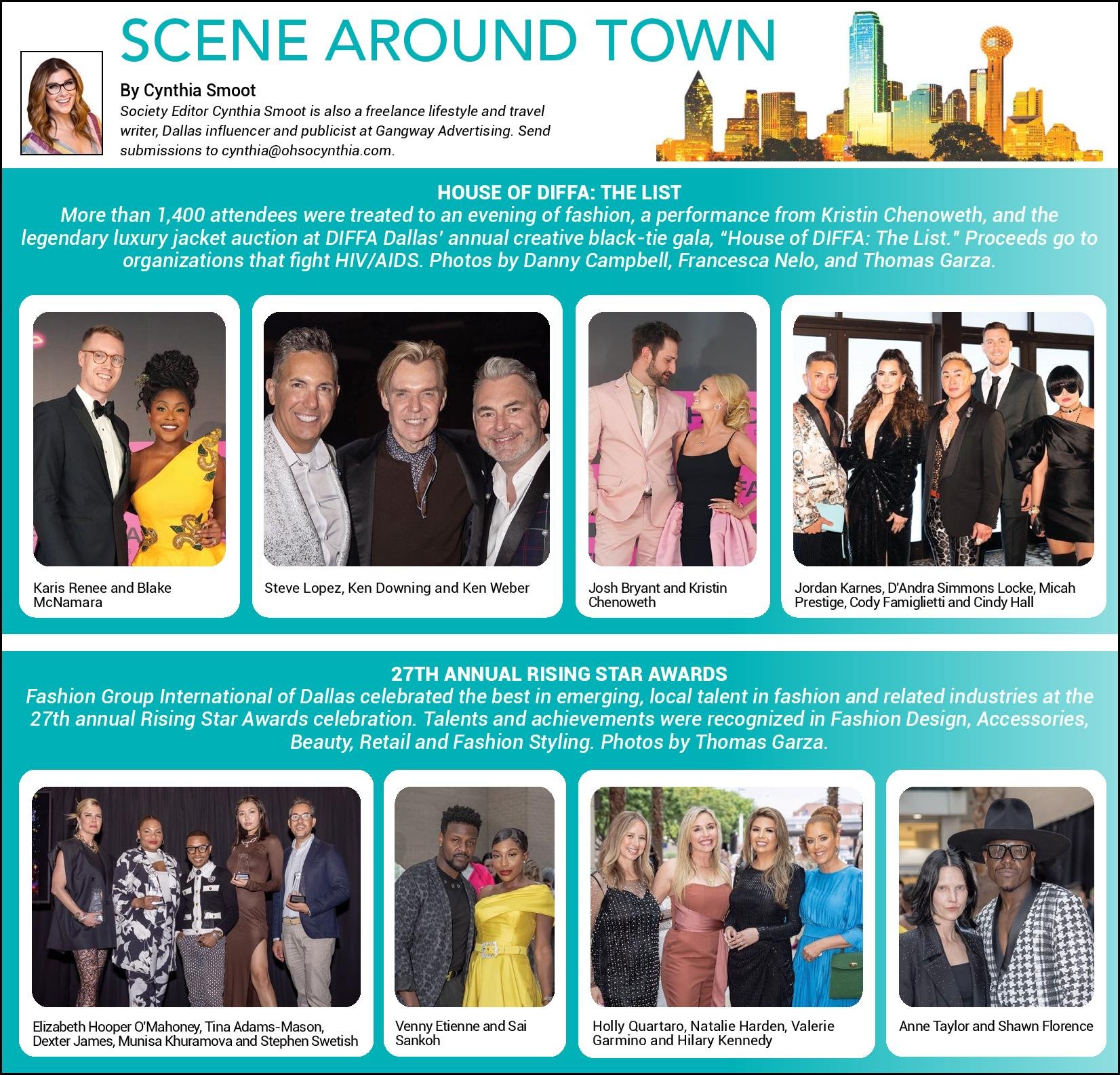 SCENE AROUND TOWN

By Cynthia Smoot

Society Editor Cynthia Smoot is also a freelance lifestyle and travel writer, Dallas influencer and publicist at Gangway Advertising. Send submissions to cynthia@ohsocynthia.com.

HOUSE OF DIFFA: THE LIST

More than 1,400 attendees were treated to an evening of fashion, a performance from Kristin Chenoweth, and the legendary luxury jacket auction at DIFFA Dallas' annual creative black-tie gala, "House of DIFFA: The List." Proceeds go to organizations that fight HIV/AIDS. Photos by Danny Campbell, Francesca Nelo, and Thomas Garza.

Karis Renee and Blake McNamara

Steve Lopez, Ken Downing and Ken Weber

Josh Bryant and Kristin Chenoweth

Jordan Karnes, D'Andra Simmons Locke, Micah Prestige, Cody Famiglietti and Cindy Hall

27TH ANNUAL RISING STAR AWARDS

Fashion Group International of Dallas celebrated the best in emerging, local talent in fashion and related industries at the 27th annual Rising Star Awards celebration. Talents and achievements were recognized in Fashion Design, Accessories, Beauty, Retail and Fashion Styling. Photos by Thomas Garza.

Elizabeth Hooper O'Mahoney, Tina Adams-Mason, Dexter James, Munisa Khuramova and Stephen Swetish

Venny Etienne and Sai Sankoh

Holly Quartaro, Natalie Harden, Valerie Garmino and Hilary Kennedy

Anne Taylor and Shawn Florence